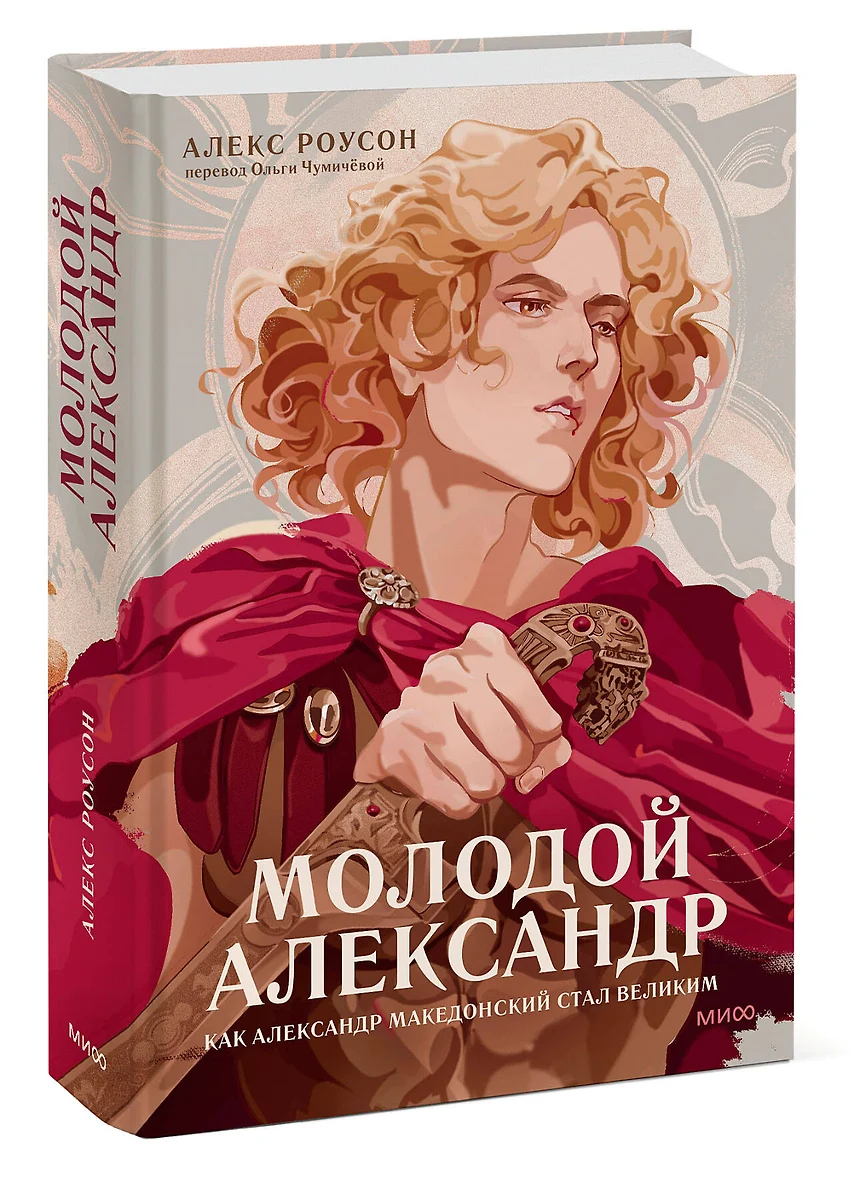 АЛЕКС РОУСОН
перевод Ольги Чумичёвой

МОЛОДОЙ АЛЕКСАНДР
КАК АЛЕКСАНДР МАКЕДОНСКИЙ СТАЛ ВЕЛИКИМ

МИФ

МОЛОДОЙ АЛЕКСАНДР

АЛЕКС РОУСОН

МИФ